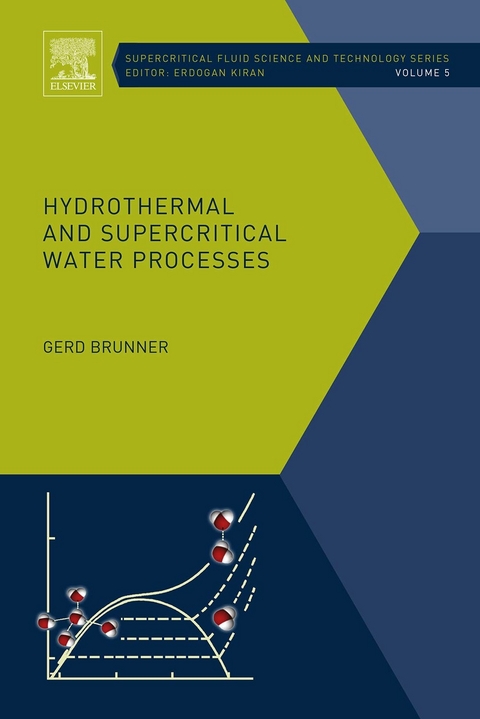 ELSEVIER

SUPERCRITICAL FLUID SCIENCE AND TECHNOLOGY SERIES
EDITOR: ERDOGAN KIRAN
VOLUME 5

HYDROTHERMAL AND SUPERCRITICAL WATER PROCESSES

GERD BRUNNER